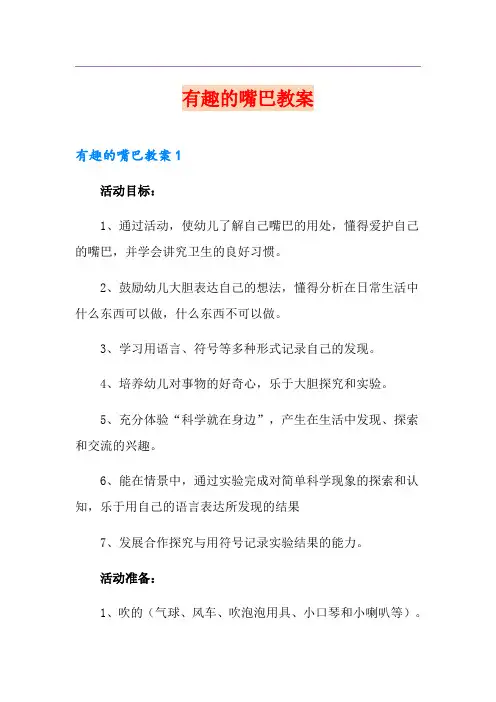 有趣的嘴巴教案

有趣的嘴巴教案 1

活动目标：

1、通过活动，使幼儿了解自己嘴巴的用处，懂得爱护自己的嘴巴，并学会讲究卫生的良好习惯。

2、鼓励幼儿大胆表达自己的想法，懂得分析在日常生活中什么东西可以做，什么东西不可以做。

3、学习用语言、符号等多种形式记录自己的发现。

4、培养幼儿对事物的好奇心，乐于大胆探究和实验。

5、充分体验“科学就在身边”，产生在生活中发现、探索和交流的兴趣。

6、能在情景中，通过实验完成对简单科学现象的探索和认知，乐于用自己的语言表达所发现的结果

7、发展合作探究与用符号记录实验结果的能力。

活动准备：

1、吹的（气球、风车、吹泡泡用具、小口琴和小喇叭等）。